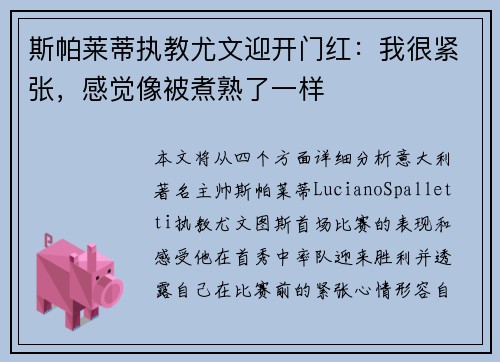 斯帕莱蒂执教尤文迎开门红：我很紧张，感觉像被煮熟了一样

本文将从四个方面详细分析意大利著名主帅斯帕莱蒂LucianoSpalletti执教尤文图斯首场比赛的表现和感受他在首秀中率队迎来胜利并透露自己在比赛前的紧张心情形容自